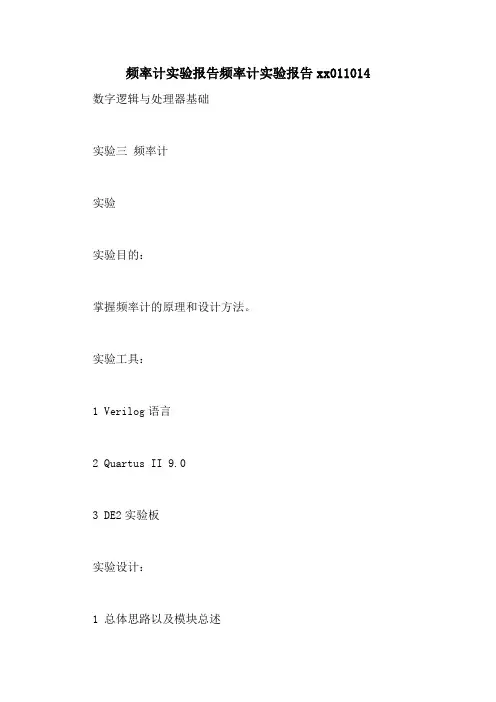 频率计实验报告频率计实验报告xx011014

数字逻辑与处理器基础

实验三 频率计

实验

实验目的：

掌握频率计的原理和设计方法。

实验工具：

1 Verilog语言

2 Quartus II 9.0

3 DE2实验板

实验设计：

1 总体思路以及模块总述